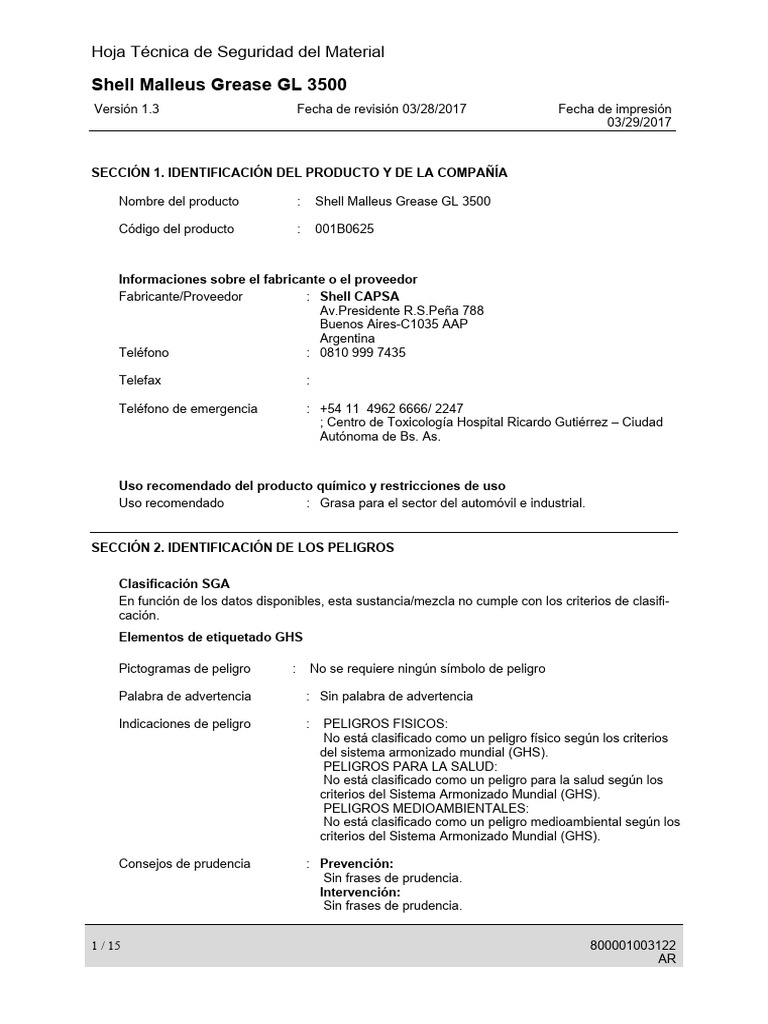 Hoja Técnica de Seguridad del Material

Shell Malleus Grease GL 3500

Versión 1.3 Fecha de revisión 03/28/2017 Fecha de impresión 03/29/2017

SECCIÓN 1. IDENTIFICACIÓN DEL PRODUCTO Y DE LA COMPAÑÍA

Nombre del producto : Shell Malleus Grease GL 3500

Código del producto : 001B0625

Informaciones sobre el fabricante o el proveedor
Fabricante/Proveedor : Shell CAPSA
Av.Presidente R.S.Peña 788
Buenos Aires-C1035 AAP
Argentina
Teléfono : 0810 999 7435

Telefax :

Teléfono de emergencia : +54 11 4962 6666/ 2247
; Centro de Toxicología Hospital Ricardo Gutiérrez – Ciudad Autónoma de Bs. As.

Uso recomendado del producto químico y restricciones de uso
Uso recomendado : Grasa para el sector del automóvil e industrial.

SECCIÓN 2. IDENTIFICACIÓN DE LOS PELIGROS

Clasificación SGA
En función de los datos disponibles, esta sustancia/mezcla no cumple con los criterios de clasificación.

Elementos de etiquetado GHS

Pictogramas de peligro : No se requiere ningún símbolo de peligro

Palabra de advertencia : Sin palabra de advertencia

Indicaciones de peligro : PELIGROS FISICOS:
No está clasificado como un peligro físico según los criterios del sistema armonizado mundial (GHS).
PELIGROS PARA LA SALUD:
No está clasificado como un peligro para la salud según los criterios del Sistema Armonizado Mundial (GHS).
PELIGROS MEDIOAMBIENTALES:
No está clasificado como un peligro medioambiental según los criterios del Sistema Armonizado Mundial (GHS).

Consejos de prudencia : Prevención:
Sin frases de prudencia.
Intervención:
Sin frases de prudencia.

1 / 15 800001003122
AR